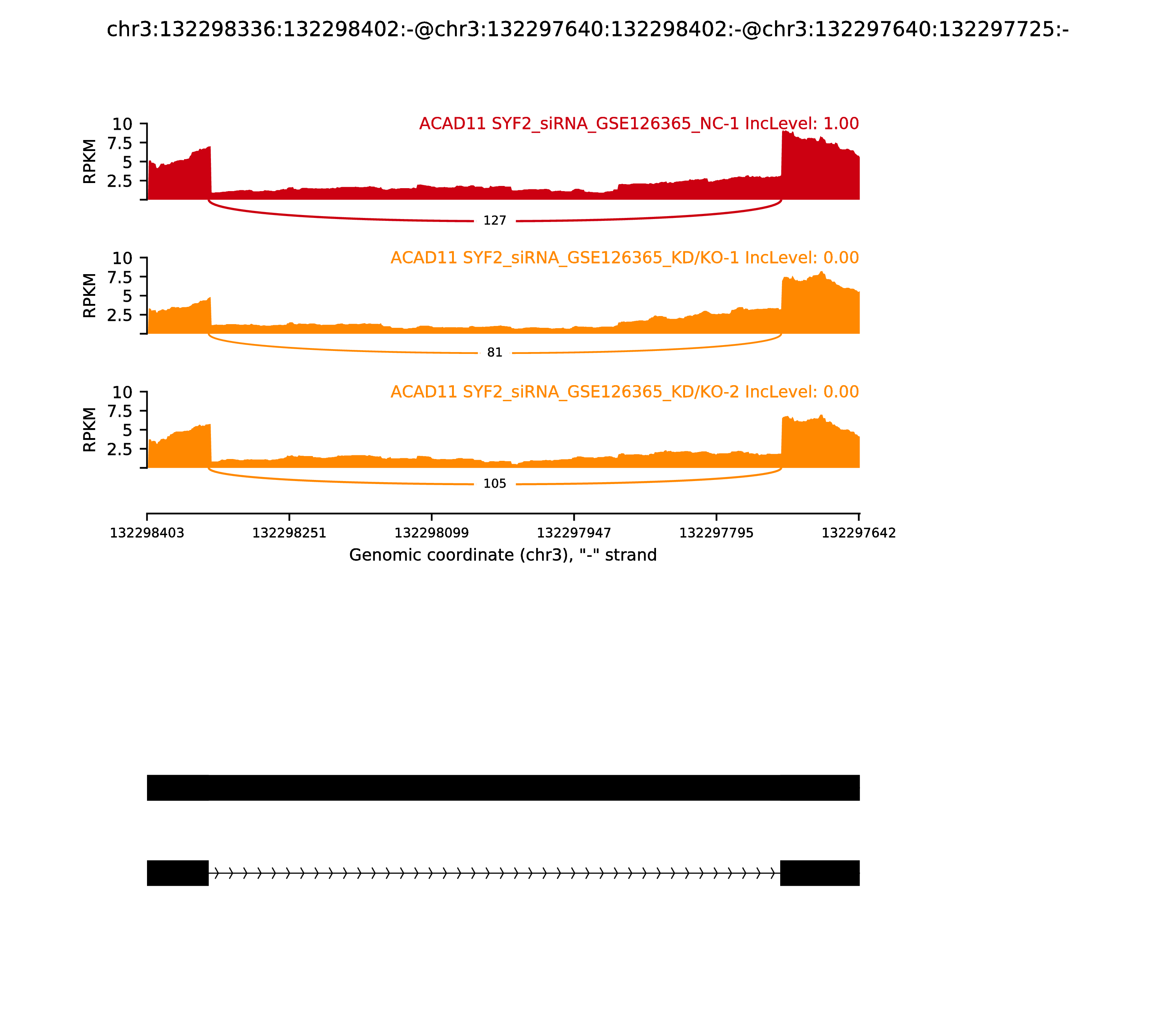 chr3:132298336:132298402:-@chr3:132297640:132298402:-@chr3:132297640:132297725:-

ACAD11 SYF2_siRNA_GSE126365_NC-1 IncLevel: 1.00

RPKM

10
7.5
5
2.5

127

ACAD11 SYF2_siRNA_GSE126365_KD/KO-1 IncLevel: 0.00

RPKM

10
7.5
5
2.5

81

ACAD11 SYF2_siRNA_GSE126365_KD/KO-2 IncLevel: 0.00

RPKM

10
7.5
5
2.5

105

132298403 132298251 132298099 132297947 132297795 132297642

Genomic coordinate (chr3), "-" strand